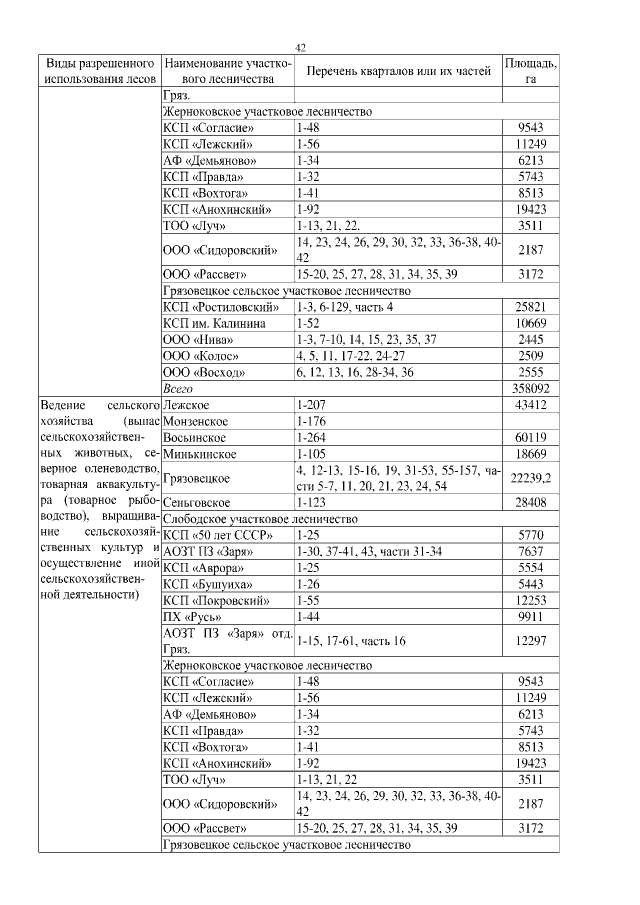 42

| Виды разрешенного использования лесов | Наименование участкового лесничества | Перечень кварталов или их частей | Площадь, га |
|---|---|---|---|
| | Гряз. | | |
| | Жерноковское участковое лесничество | | |
| | КСП «Согласие» | 1-48 | 9543 |
| | КСП «Лежский» | 1-56 | 11249 |
| | АФ «Демьяново» | 1-34 | 6213 |
| | КСП «Правда» | 1-32 | 5743 |
| | КСП «Вохтога» | 1-41 | 8513 |
| | КСП «Анохинский» | 1-92 | 19423 |
| | ТОО «Луч» | 1-13, 21, 22. | 3511 |
| | ООО «Сидоровский» | 14, 23, 24, 26, 29, 30, 32, 33, 36-38, 40-42 | 2187 |
| | ООО «Рассвет» | 15-20, 25, 27, 28, 31, 34, 35, 39 | 3172 |
| | Грязовецкое сельское участковое лесничество | | |
| | КСП «Ростиловский» | 1-3, 6-129, часть 4 | 25821 |
| | КСП им. Калинина | 1-52 | 10669 |
| | ООО «Нива» | 1-3, 7-10, 14, 15, 23, 35, 37 | 2445 |
| | ООО «Колос» | 4, 5, 11, 17-22, 24-27 | 2509 |
| | ООО «Восход» | 6, 12, 13, 16, 28-34, 36 | 2555 |
| | Всего | | 358092 |
| Ведение сельского хозяйства (выпас сельскохозяйственных животных, северное оленеводство, товарная аквакультура (товарное рыбоводство), выращивание сельскохозяйственных культур и осуществление иной сельскохозяйственной деятельности) | Лежское | 1-207 | 43412 |
| | Монзенское | 1-176 | |
| | Восьинское | 1-264 | 60119 |
| | Минькинское | 1-105 | 18669 |
| | Грязовецкое | 4, 12-13, 15-16, 19, 31-53, 55-157, части 5-7, 11, 20, 21, 23, 24, 54 | 22239,2 |
| | Сеньговское | 1-123 | 28408 |
| | Слободское участковое лесничество | | |
| | КСП «50 лет СССР» | 1-25 | 5770 |
| | АОЗТ ПЗ «Заря» | 1-30, 37-41, 43, части 31-34 | 7637 |
| | КСП «Аврора» | 1-25 | 5554 |
| | КСП «Бушуиха» | 1-26 | 5443 |
| | КСП «Покровский» | 1-55 | 12253 |
| | ПХ «Русь» | 1-44 | 9911 |
| | АОЗТ ПЗ «Заря» отд. Гряз. | 1-15, 17-61, часть 16 | 12297 |
| | Жерноковское участковое лесничество | | |
| | КСП «Согласие» | 1-48 | 9543 |
| | КСП «Лежский» | 1-56 | 11249 |
| | АФ «Демьяново» | 1-34 | 6213 |
| | КСП «Правда» | 1-32 | 5743 |
| | КСП «Вохтога» | 1-41 | 8513 |
| | КСП «Анохинский» | 1-92 | 19423 |
| | ТОО «Луч» | 1-13, 21, 22 | 3511 |
| | ООО «Сидоровский» | 14, 23, 24, 26, 29, 30, 32, 33, 36-38, 40-42 | 2187 |
| | ООО «Рассвет» | 15-20, 25, 27, 28, 31, 34, 35, 39 | 3172 |
| | Грязовецкое сельское участковое лесничество | | |